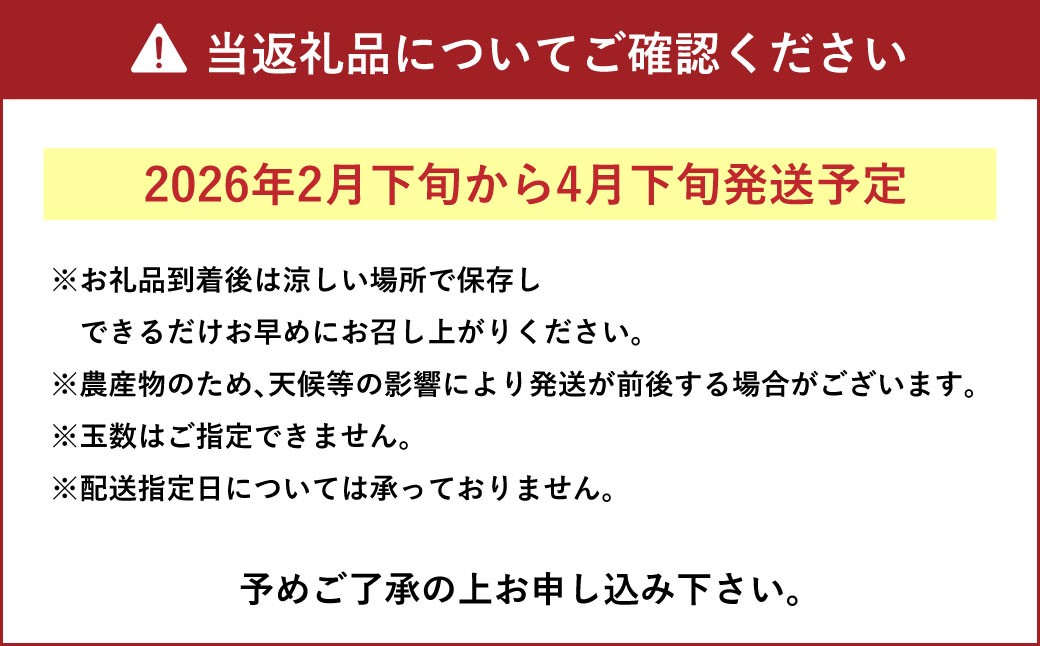 当返礼品についてご確認ください

2026年2月下旬から4月下旬発送予定

※お礼品到着後は涼しい場所で保存し
できるだけお早めにお召し上がりください。
※農産物のため、天候等の影響により発送が前後する場合がございます。
※玉数はご指定できません。
※配送指定日については承っておりません。

予めご了承の上お申し込み下さい。